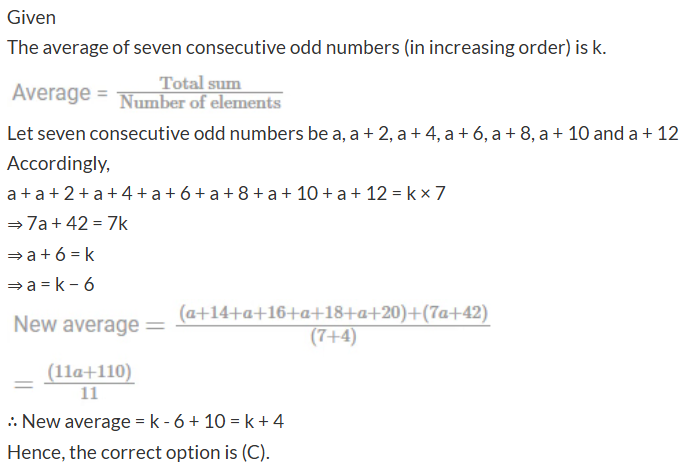 Given

The average of seven consecutive odd numbers (in increasing order) is k.

Average = $\frac{\text{Total sum}}{\text{Number of elements}}$

Let seven consecutive odd numbers be a, a + 2, a + 4, a + 6, a + 8, a + 10 and a + 12

Accordingly,

a + a + 2 + a + 4 + a + 6 + a + 8 + a + 10 + a + 12 = k × 7

⇒ 7a + 42 = 7k

⇒ a + 6 = k

⇒ a = k − 6

New average $= \frac{(a+14+a+16+a+18+a+20)+(7a+42)}{(7+4)}$

$= \frac{(11a+110)}{11}$

∴ New average = k - 6 + 10 = k + 4

Hence, the correct option is (C).